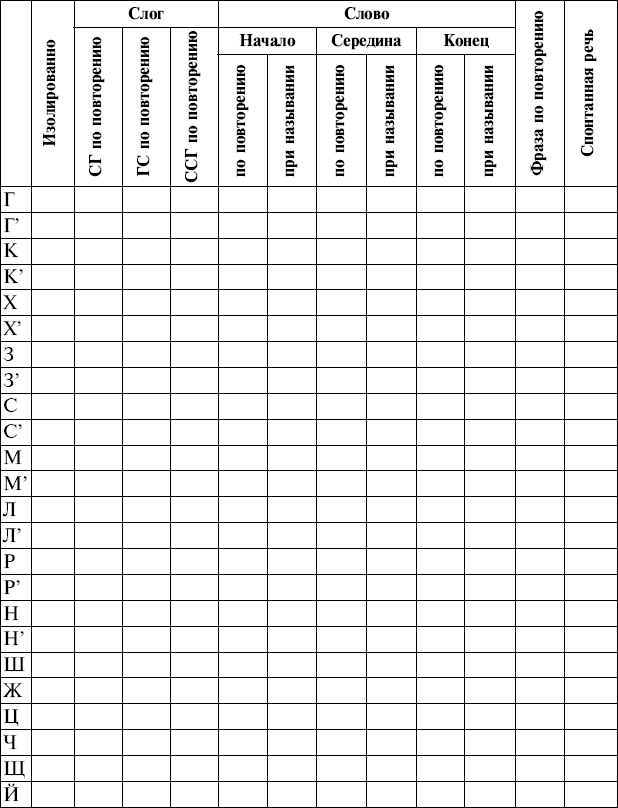 | | Изолированно | Слог | | | Слово | | | | | | Фраза по повторению | Спонтанная речь |
|---|---|---|---|---|---|---|---|---|---|---|---|---|
| | | | | | Начало | | Середина | | Конец | | | |
| | | СГ по повторению | ГС по повторению | ССГ по повторению | по повторению | при назывании | по повторению | при назывании | по повторению | при назывании | | |
| Г | | | | | | | | | | | | |
| Г’ | | | | | | | | | | | | |
| К | | | | | | | | | | | | |
| К’ | | | | | | | | | | | | |
| Х | | | | | | | | | | | | |
| Х’ | | | | | | | | | | | | |
| З | | | | | | | | | | | | |
| З’ | | | | | | | | | | | | |
| С | | | | | | | | | | | | |
| С’ | | | | | | | | | | | | |
| М | | | | | | | | | | | | |
| М’ | | | | | | | | | | | | |
| Л | | | | | | | | | | | | |
| Л’ | | | | | | | | | | | | |
| Р | | | | | | | | | | | | |
| Р’ | | | | | | | | | | | | |
| Н | | | | | | | | | | | | |
| Н’ | | | | | | | | | | | | |
| Ш | | | | | | | | | | | | |
| Ж | | | | | | | | | | | | |
| Ц | | | | | | | | | | | | |
| Ч | | | | | | | | | | | | |
| Щ | | | | | | | | | | | | |
| Й | | | | | | | | | | | | |